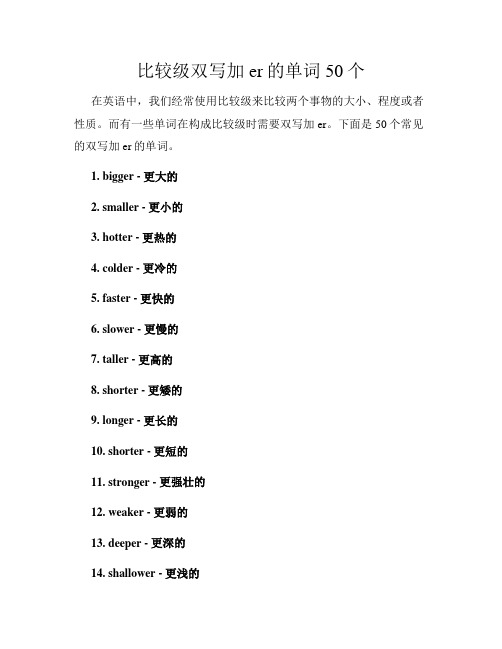 比较级双写加 er 的单词 50 个

在英语中，我们经常使用比较级来比较两个事物的大小、程度或者性质。而有一些单词在构成比较级时需要双写加 er。下面是 50 个常见的双写加 er 的单词。

1. bigger - 更大的

2. smaller - 更小的

3. hotter - 更热的

4. colder - 更冷的

5. faster - 更快的

6. slower - 更慢的

7. taller - 更高的

8. shorter - 更矮的

9. longer - 更长的

10. shorter - 更短的

11. stronger - 更强壮的

12. weaker - 更弱的

13. deeper - 更深的

14. shallower - 更浅的